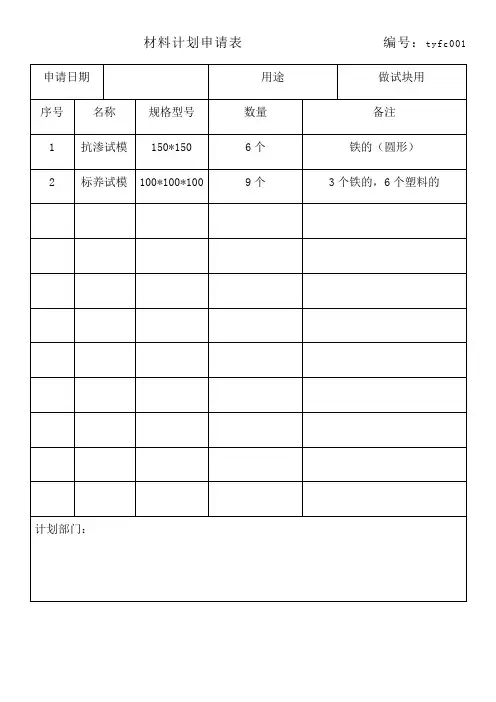 材料计划申请表 编号：tyfc001

| 申请日期 |  | 用途 | 做试块用 |
|---|---|---|---|

| 序号 | 名称 | 规格型号 | 数量 | 备注 |
|---|---|---|---|---|
| 1 | 抗渗试模 | 150*150 | 6 个 | 铁的（圆形） |
| 2 | 标养试模 | 100*100*100 | 9 个 | 3 个铁的，6 个塑料的 |
|  |  |  |  |  |
|  |  |  |  |  |
|  |  |  |  |  |
|  |  |  |  |  |
|  |  |  |  |  |
|  |  |  |  |  |
|  |  |  |  |  |
|  |  |  |  |  |
|  |  |  |  |  |

计划部门：